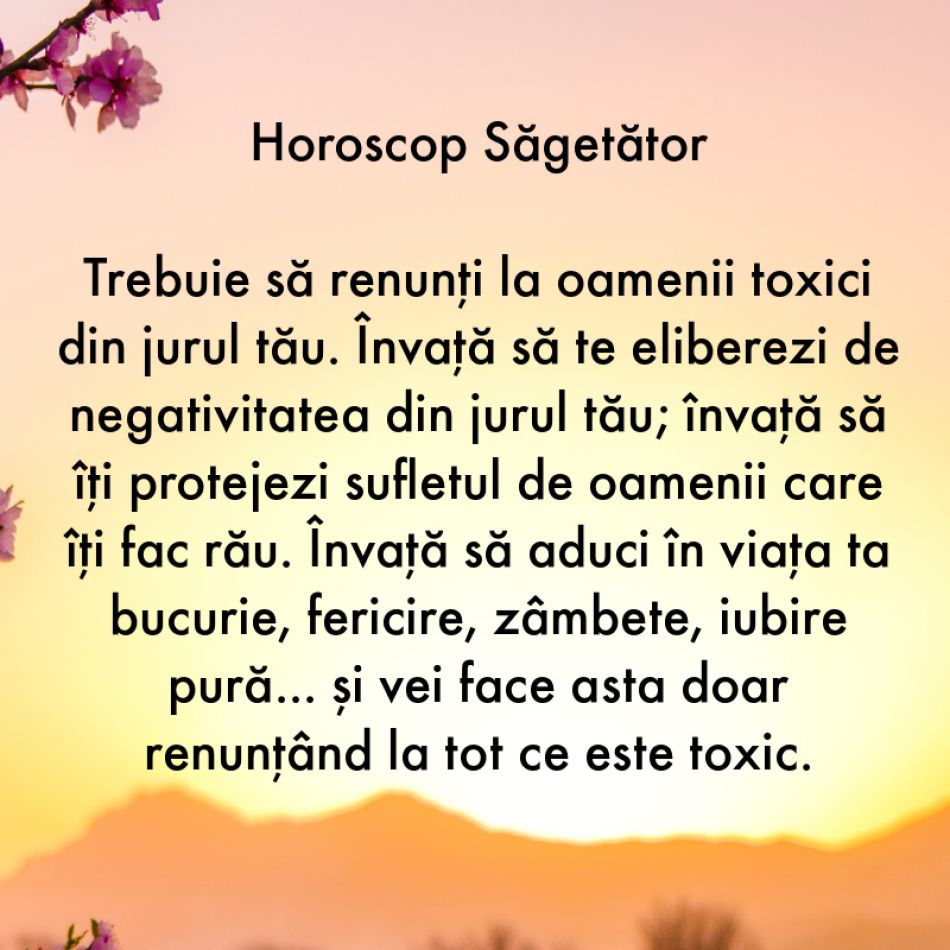 Horoscop Săgetător

Trebuie să renunți la oamenii toxici din jurul tău. Învață să te eliberezi de negativitatea din jurul tău; învață să îți protejezi sufletul de oamenii care îți fac rău. Învață să aduci în viața ta bucurie, fericire, zâmbete, iubire pură... și vei face asta doar renunțând la tot ce este toxic.